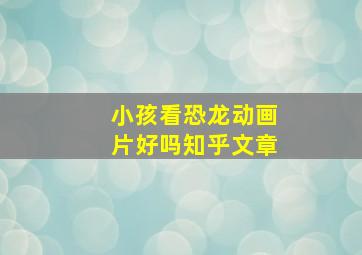 小孩看恐龙动画片好吗知乎文章